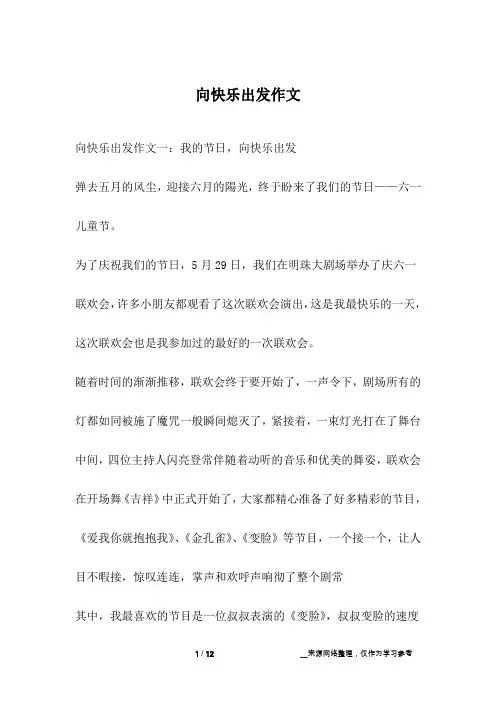 向快乐出发作文

向快乐出发作文一：我的节日，向快乐出发

弹去五月的风尘，迎接六月的陽光，终于盼来了我们的节日——六一儿童节。

为了庆祝我们的节日，5月29日，我们在明珠大剧场举办了庆六一联欢会，许多小朋友都观看了这次联欢会演出，这是我最快乐的一天，这次联欢会也是我参加过的最好的一次联欢会。

随着时间的渐渐推移，联欢会终于要开始了，一声令下，剧场所有的灯都如同被施了魔咒一般瞬间熄灭了，紧接着，一束灯光打在了舞台中间，四位主持人闪亮登常伴随着动听的音乐和优美的舞姿，联欢会在开场舞《吉祥》中正式开始了，大家都精心准备了好多精彩的节目，《爱我你就抱抱我》、《金孔雀》、《变脸》等节目，一个接一个，让人目不暇接，惊叹连连，掌声和欢呼声响彻了整个剧常

其中，我最喜欢的节目是一位叔叔表演的《变脸》，叔叔变脸的速度

1 / 12

__来源网络整理，仅作为学习参考